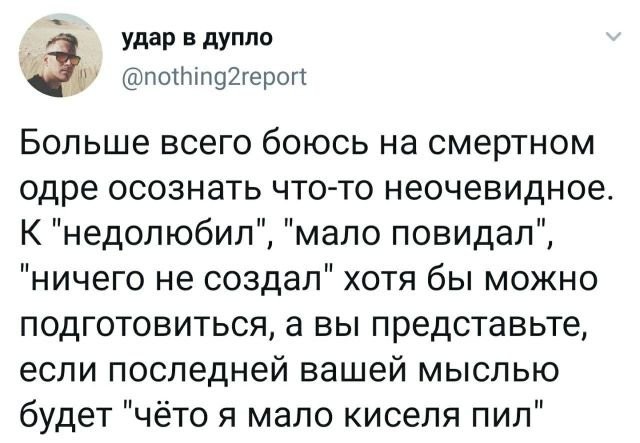 удар в дупло
@nothing2report

Больше всего боюсь на смертном одре осознать что-то неочевидное. К "недолюбил", "мало повидал", "ничего не создал" хотя бы можно подготовиться, а вы представьте, если последней вашей мыслью будет "чёто я мало киселя пил"